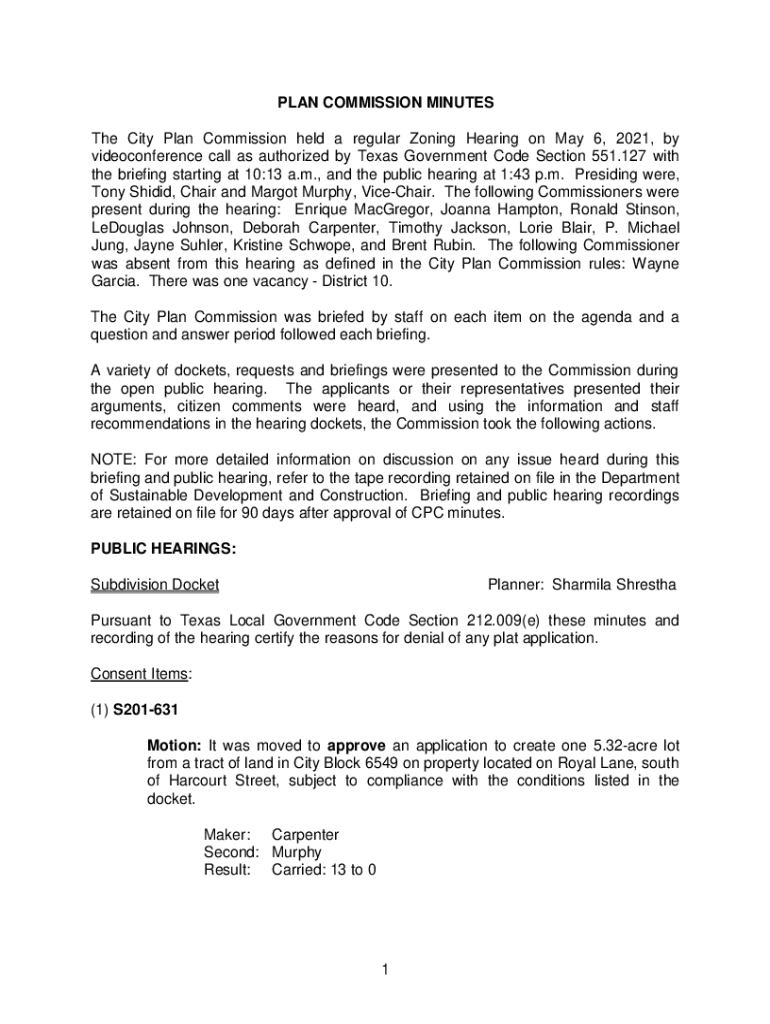 PLAN COMMISSION MINUTES

The City Plan Commission held a regular Zoning Hearing on May 6, 2021, by videoconference call as authorized by Texas Government Code Section 551.127 with the briefing starting at 10:13 a.m., and the public hearing at 1:43 p.m. Presiding were, Tony Shidid, Chair and Margot Murphy, Vice-Chair. The following Commissioners were present during the hearing: Enrique MacGregor, Joanna Hampton, Ronald Stinson, LeDouglas Johnson, Deborah Carpenter, Timothy Jackson, Lorie Blair, P. Michael Jung, Jayne Suhler, Kristine Schwope, and Brent Rubin. The following Commissioner was absent from this hearing as defined in the City Plan Commission rules: Wayne Garcia. There was one vacancy - District 10.

The City Plan Commission was briefed by staff on each item on the agenda and a question and answer period followed each briefing.

A variety of dockets, requests and briefings were presented to the Commission during the open public hearing. The applicants or their representatives presented their arguments, citizen comments were heard, and using the information and staff recommendations in the hearing dockets, the Commission took the following actions.

NOTE: For more detailed information on discussion on any issue heard during this briefing and public hearing, refer to the tape recording retained on file in the Department of Sustainable Development and Construction. Briefing and public hearing recordings are retained on file for 90 days after approval of CPC minutes.

PUBLIC HEARINGS:

Subdivision Docket

Planner: Sharmila Shrestha

Pursuant to Texas Local Government Code Section 212.009(e) these minutes and recording of the hearing certify the reasons for denial of any plat application.

Consent Items:

(1) S201-631

Motion: It was moved to approve an application to create one 5.32-acre lot from a tract of land in City Block 6549 on property located on Royal Lane, south of Harcourt Street, subject to compliance with the conditions listed in the docket.

Maker: Carpenter
Second: Murphy
Result: Carried: 13 to 0

1